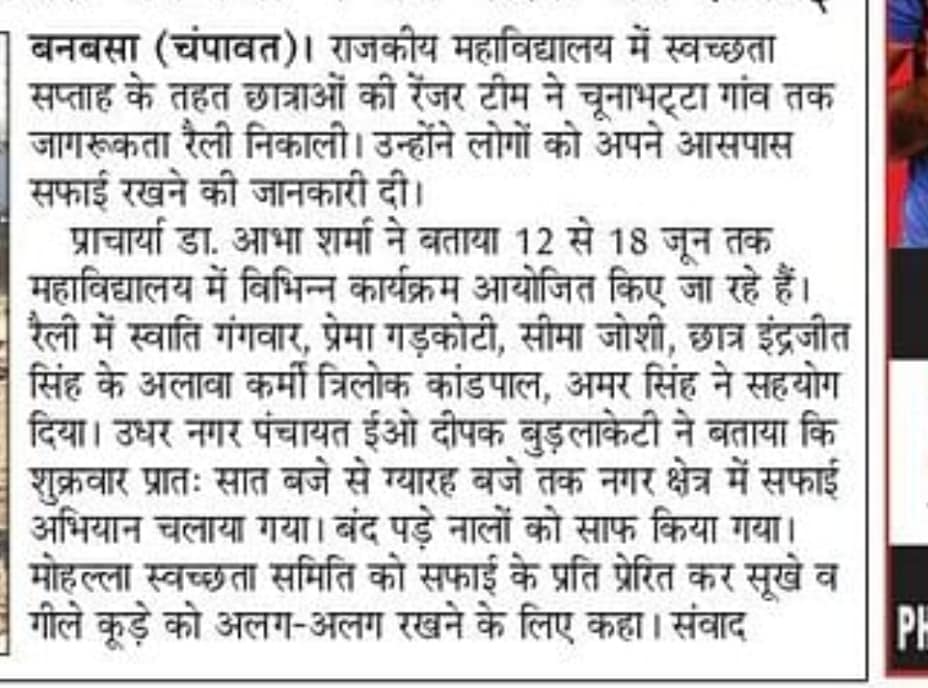 बनबसा (चंपावत)। राजकीय महाविद्यालय में स्वच्छता सप्ताह के तहत छात्राओं की रेंजर टीम ने चूनाभट्टा गांव तक जागरूकता रैली निकाली। उन्होंने लोगों को अपने आसपास सफाई रखने की जानकारी दी।

प्राचार्या डा. आभा शर्मा ने बताया 12 से 18 जून तक महाविद्यालय में विभिन्न कार्यक्रम आयोजित किए जा रहे हैं। रैली में स्वाति गंगवार, प्रेमा गड़कोटी, सीमा जोशी, छात्र इंद्रजीत सिंह के अलावा कर्मी त्रिलोक कांडपाल, अमर सिंह ने सहयोग दिया। उधर नगर पंचायत ईओ दीपक बुड़लाकेटी ने बताया कि शुक्रवार प्रातः सात बजे से ग्यारह बजे तक नगर क्षेत्र में सफाई अभियान चलाया गया। बंद पड़े नालों को साफ किया गया। मोहल्ला स्वच्छता समिति को सफाई के प्रति प्रेरित कर सूखे व गीले कूड़े को अलग-अलग रखने के लिए कहा। संवाद

PH